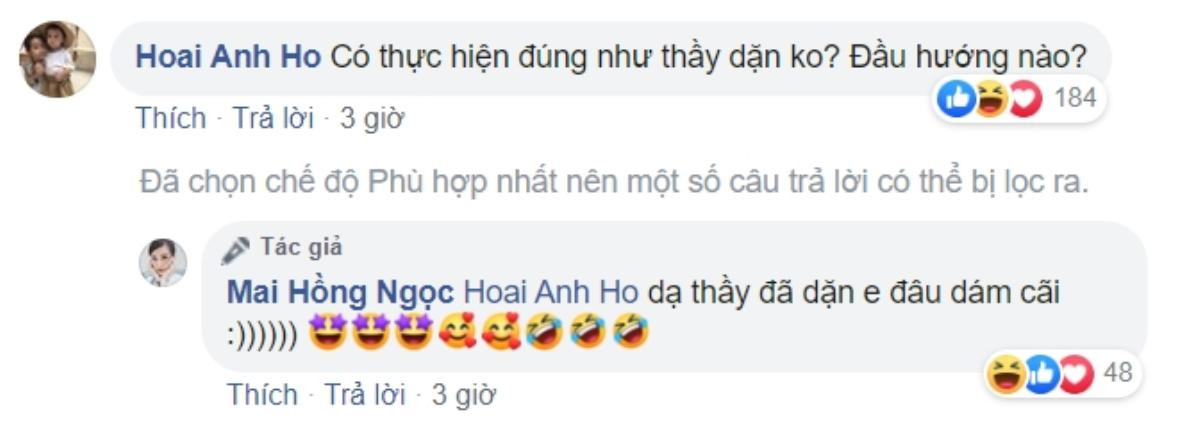 Hoai Anh Ho Có thực hiện đúng như thầy dặn ko? Đầu hướng nào?

184

Thích · Trả lời · 3 giờ

Đã chọn chế độ Phù hợp nhất nên một số câu trả lời có thể bị lọc ra.

Tác giả

Mai Hồng Ngọc Hoai Anh Ho dạ thầy đã dặn e đâu dám cãi :)))))) 🤩🤩🤩🥰🥰🤣🤣🤣

48

Thích · Trả lời · 3 giờ